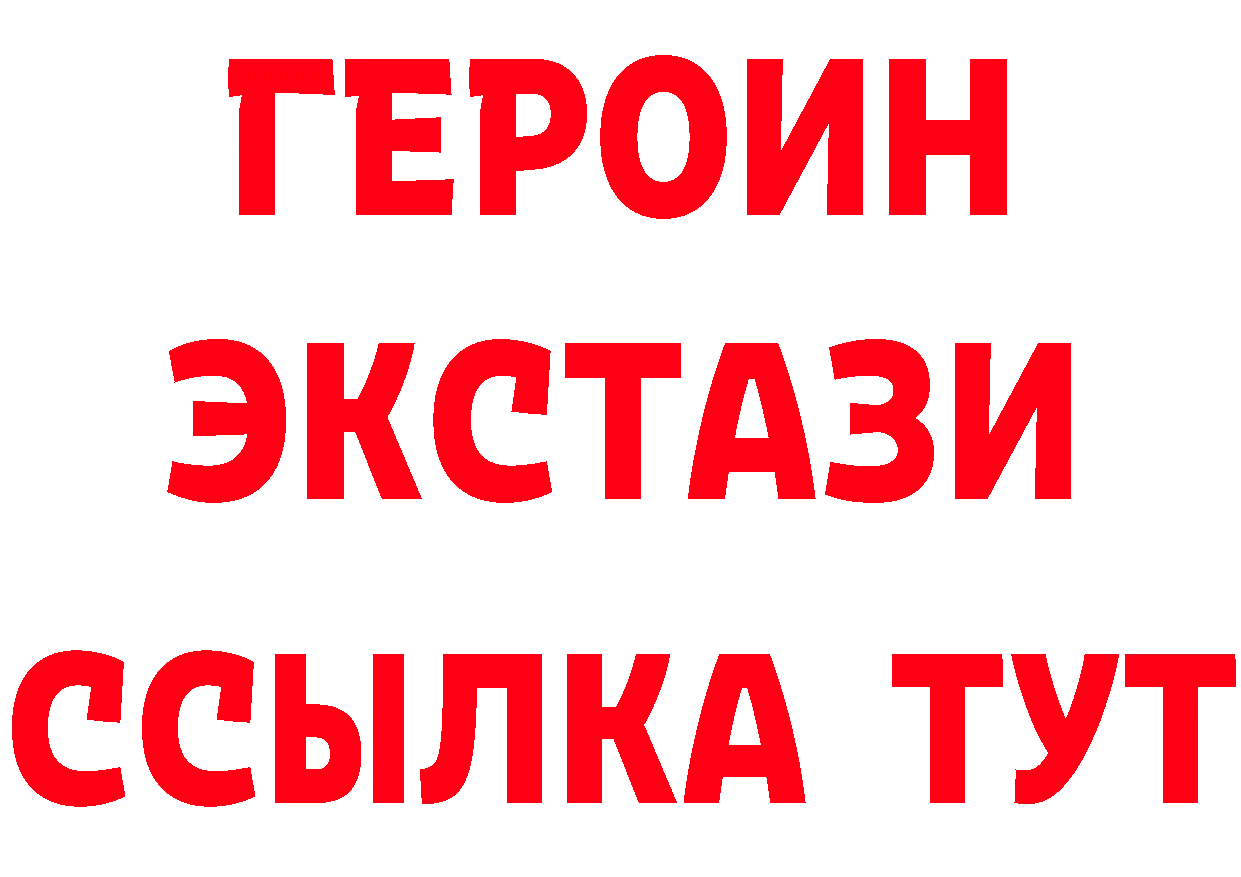 ГЕРОИН
ЭКСТАЗИ
ССЫЛКА ТУТ